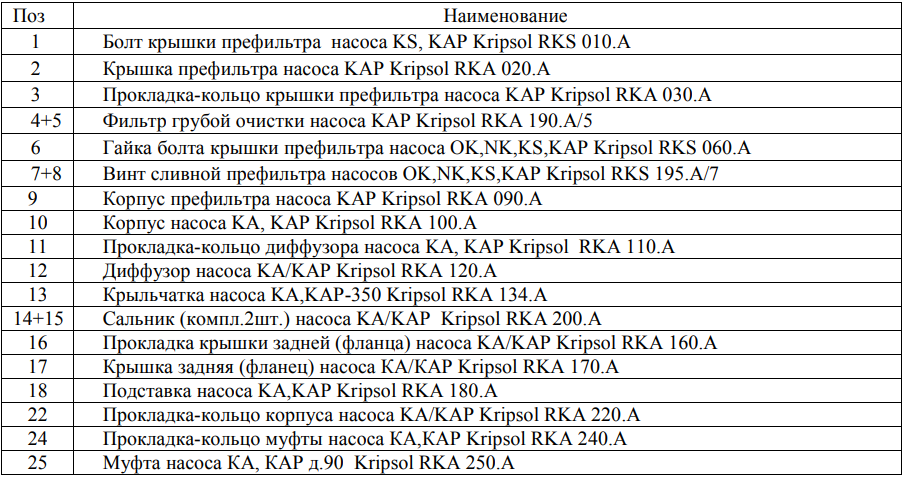 | Поз | Наименование |
|---|---|
| 1 | Болт крышки префильтра насоса KS, KAP Kripsol RKS 010.A |
| 2 | Крышка префильтра насоса KAP Kripsol RKA 020.A |
| 3 | Прокладка-кольцо крышки префильтра насоса KAP Kripsol RKA 030.A |
| 4+5 | Фильтр грубой очистки насоса KAP Kripsol RKA 190.A/5 |
| 6 | Гайка болта крышки префильтра насоса OK,NK,KS,KAP Kripsol RKS 060.A |
| 7+8 | Винт сливной префильтра насосов OK,NK,KS,KAP Kripsol RKS 195.A/7 |
| 9 | Корпус префильтра насоса KAP Kripsol RKA 090.A |
| 10 | Корпус насоса KA, KAP Kripsol RKA 100.A |
| 11 | Прокладка-кольцо диффузора насоса KA, KAP Kripsol RKA 110.A |
| 12 | Диффузор насоса KA/KAP Kripsol RKA 120.A |
| 13 | Крыльчатка насоса KA,KAP-350 Kripsol RKA 134.A |
| 14+15 | Сальник (компл.2шт.) насоса KA/KAP Kripsol RKA 200.A |
| 16 | Прокладка крышки задней (фланца) насоса KA/KAP Kripsol RKA 160.A |
| 17 | Крышка задняя (фланец) насоса KA/KAP Kripsol RKA 170.A |
| 18 | Подставка насоса KA,KAP Kripsol RKA 180.A |
| 22 | Прокладка-кольцо корпуса насоса KA/KAP Kripsol RKA 220.A |
| 24 | Прокладка-кольцо муфты насоса KA,KAP Kripsol RKA 240.A |
| 25 | Муфта насоса KA, KAP д.90 Kripsol RKA 250.A |